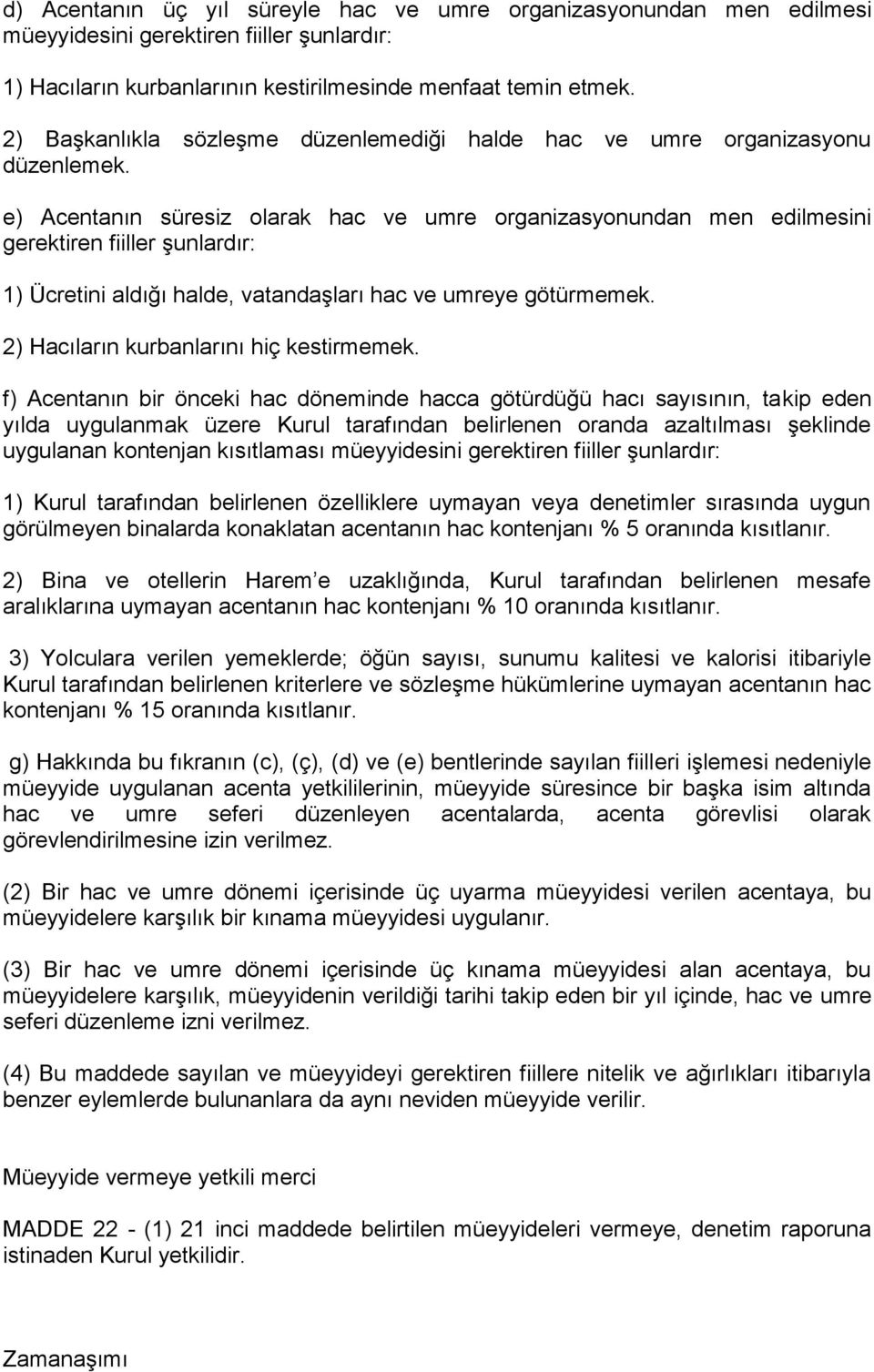 d) Acentanın üç yıl süreyle hac ve umre organizasyonundan men edilmesi müeyyidesini gerektiren fiiller şunlardır:

1) Hacıların kurbanlarının kestirilmesinde menfaat temin etmek.

2) Başkanlıkla sözleşme düzenlemediği halde hac ve umre organizasyonu düzenlemek.

e) Acentanın süresiz olarak hac ve umre organizasyonundan men edilmesini gerektiren fiiller şunlardır:

1) Ücretini aldığı halde, vatandaşları hac ve umreye götürmemek.

2) Hacıların kurbanlarını hiç kestirmemek.

f) Acentanın bir önceki hac döneminde hacca götürdüğü hacı sayısının, takip eden yılda uygulanmak üzere Kurul tarafından belirlenen oranda azaltılması şeklinde uygulanan kontenjan kısıtlaması müeyyidesini gerektiren fiiller şunlardır:

1) Kurul tarafından belirlenen özelliklere uymayan veya denetimler sırasında uygun görülmeyen binalarda konaklatan acentanın hac kontenjanı % 5 oranında kısıtlanır.

2) Bina ve otellerin Harem e uzaklığında, Kurul tarafından belirlenen mesafe aralıklarına uymayan acentanın hac kontenjanı % 10 oranında kısıtlanır.

3) Yolculara verilen yemeklerde; öğün sayısı, sunumu kalitesi ve kalorisi itibariyle Kurul tarafından belirlenen kriterlere ve sözleşme hükümlerine uymayan acentanın hac kontenjanı % 15 oranında kısıtlanır.

g) Hakkında bu fıkranın (c), (ç), (d) ve (e) bentlerinde sayılan fiilleri işlemesi nedeniyle müeyyide uygulanan acenta yetkililerinin, müeyyide süresince bir başka isim altında hac ve umre seferi düzenleyen acentalarda, acenta görevlisi olarak görevlendirilmesine izin verilmez.

(2) Bir hac ve umre dönemi içerisinde üç uyarma müeyyidesi verilen acentaya, bu müeyyidelere karşılık bir kınama müeyyidesi uygulanır.

(3) Bir hac ve umre dönemi içerisinde üç kınama müeyyidesi alan acentaya, bu müeyyidelere karşılık, müeyyidenin verildiği tarihi takip eden bir yıl içinde, hac ve umre seferi düzenleme izni verilmez.

(4) Bu maddede sayılan ve müeyyideyi gerektiren fiillere nitelik ve ağırlıkları itibarıyla benzer eylemlerde bulunanlara da aynı neviden müeyyide verilir.

Müeyyide vermeye yetkili merci

MADDE 22 - (1) 21 inci maddede belirtilen müeyyideleri vermeye, denetim raporuna istinaden Kurul yetkilidir.

Zamanaşımı